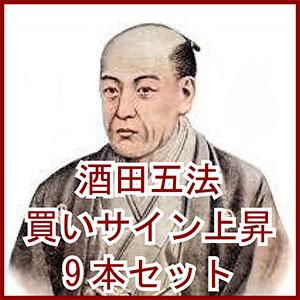 酒田五法
買いサイン上昇
９本セット